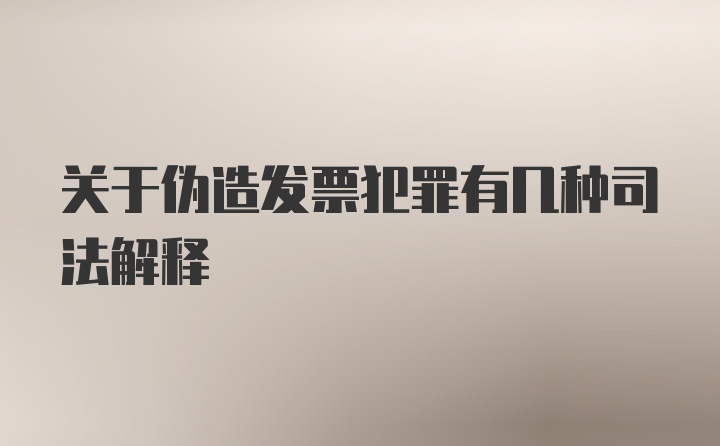 关于伪造发票犯罪有几种司法解释